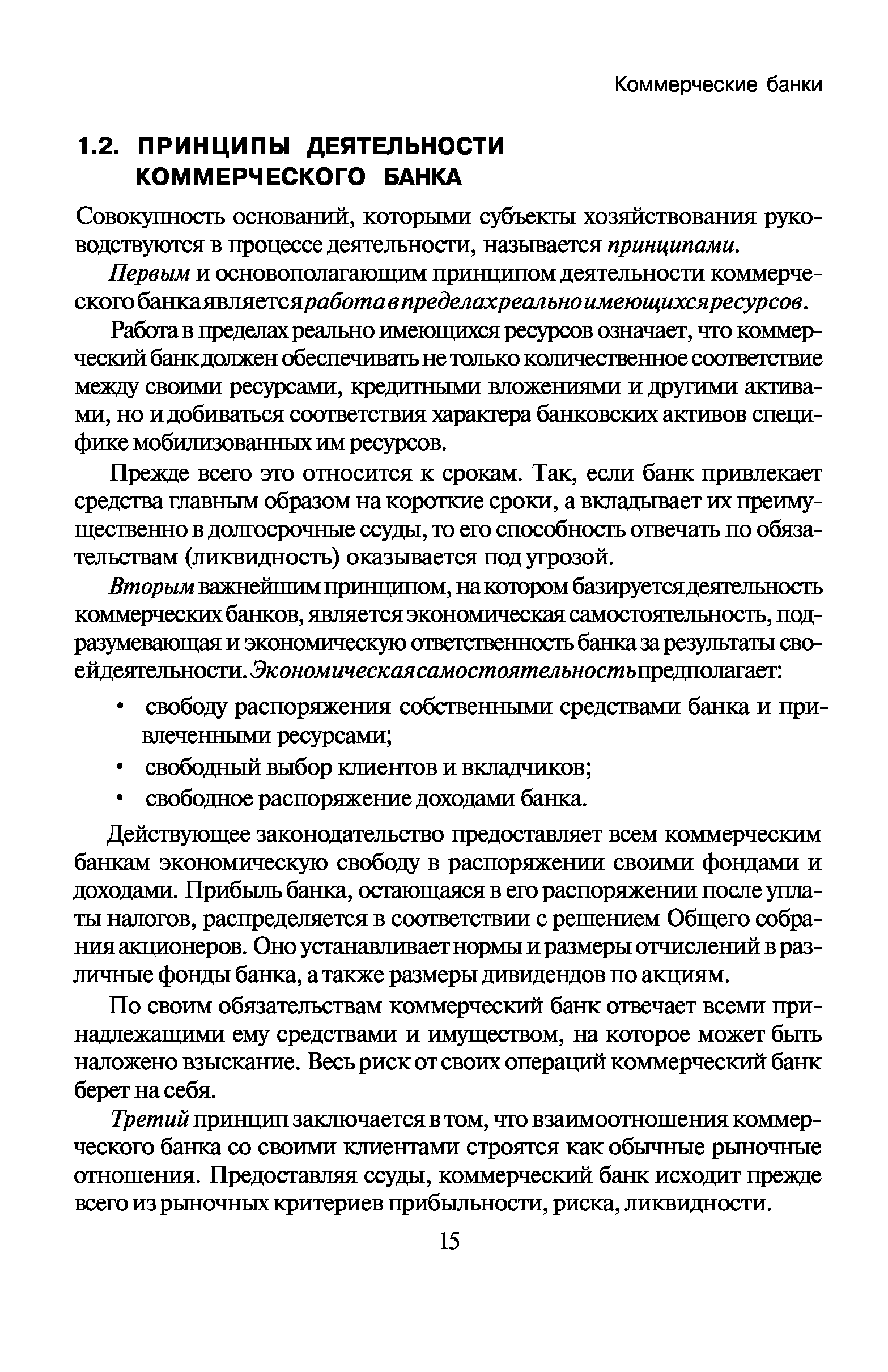 Коммерческие банки

1.2. ПРИНЦИПЫ ДЕЯТЕЛЬНОСТИ КОММЕРЧЕСКОГО БАНКА

Совокупность оснований, которыми субъекты хозяйствования руководствуются в процессе деятельности, называется принципами.

Первым и основополагающим принципом деятельности коммерческого банка является работа в пределах реально имеющихся ресурсов.

Работа в пределах реально имеющихся ресурсов означает, что коммерческий банк должен обеспечивать не только количественное соответствие между своими ресурсами, кредитными вложениями и другими активами, но и добиваться соответствия характера банковских активов специфике мобилизованных им ресурсов.

Прежде всего это относится к срокам. Так, если банк привлекает средства главным образом на короткие сроки, а вкладывает их преимущественно в долгосрочные ссуды, то его способность отвечать по обязательствам (ликвидность) оказывается под угрозой.

Вторым важнейшим принципом, на котором базируется деятельность коммерческих банков, является экономическая самостоятельность, подразумевающая и экономическую ответственность банка за результаты своей деятельности. Экономическая самостоятельность предполагает:

• свободу распоряжения собственными средствами банка и привлеченными ресурсами;
• свободный выбор клиентов и вкладчиков;
• свободное распоряжение доходами банка.

Действующее законодательство предоставляет всем коммерческим банкам экономическую свободу в распоряжении своими фондами и доходами. Прибыль банка, остающаяся в его распоряжении после уплаты налогов, распределяется в соответствии с решением Общего собрания акционеров. Оно устанавливает нормы и размеры отчислений в различные фонды банка, а также размеры дивидендов по акциям.

По своим обязательствам коммерческий банк отвечает всеми принадлежащими ему средствами и имуществом, на которое может быть наложено взыскание. Весь риск от своих операций коммерческий банк берет на себя.

Третий принцип заключается в том, что взаимоотношения коммерческого банка со своими клиентами строятся как обычные рыночные отношения. Предоставляя ссуды, коммерческий банк исходит прежде всего из рыночных критериев прибыльности, риска, ликвидности.

15